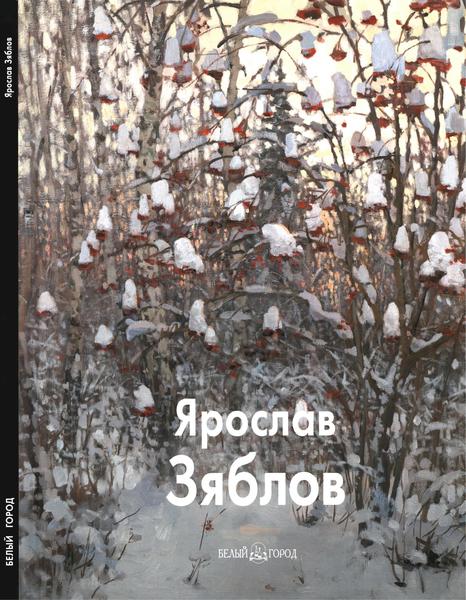 Ярослав Зяблов

БЕЛЫЙ ГОРОД

Ярослав Зяблов

БЕЛЫЙ ГОРОД